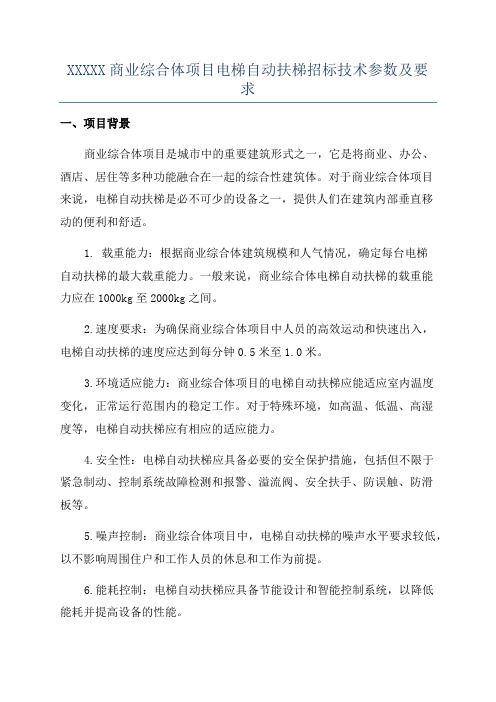 XXXXX 商业综合体项目电梯自动扶梯招标技术参数及要求

一、项目背景

商业综合体项目是城市中的重要建筑形式之一，它是将商业、办公、酒店、居住等多种功能融合在一起的综合性建筑体。对于商业综合体项目来说，电梯自动扶梯是必不可少的设备之一，提供人们在建筑内部垂直移动的便利和舒适。

1. 载重能力：根据商业综合体建筑规模和人气情况，确定每台电梯自动扶梯的最大载重能力。一般来说，商业综合体电梯自动扶梯的载重能力应在 1000kg 至 2000kg 之间。

2.速度要求：为确保商业综合体项目中人员的高效运动和快速出入，电梯自动扶梯的速度应达到每分钟 0.5 米至 1.0 米。

3.环境适应能力：商业综合体项目的电梯自动扶梯应能适应室内温度变化，正常运行范围内的稳定工作。对于特殊环境，如高温、低温、高湿度等，电梯自动扶梯应有相应的适应能力。

4.安全性：电梯自动扶梯应具备必要的安全保护措施，包括但不限于紧急制动、控制系统故障检测和报警、溢流阀、安全扶手、防误触、防滑板等。

5.噪声控制：商业综合体项目中，电梯自动扶梯的噪声水平要求较低，以不影响周围住户和工作人员的休息和工作为前提。

6.能耗控制：电梯自动扶梯应具备节能设计和智能控制系统，以降低能耗并提高设备的性能。